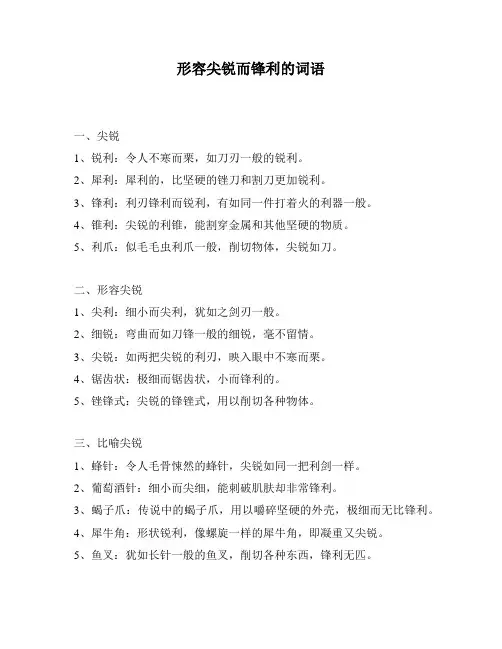 形容尖锐而锋利的词语

一、尖锐

1、锐利：令人不寒而栗，如刀刃一般的锐利。

2、犀利：犀利的，比坚硬的锉刀和割刀更加锐利。

3、锋利：利刃锋利而锐利，有如同一件打着火的利器一般。

4、锥利：尖锐的利锥，能割穿金属和其他坚硬的物质。

5、利爪：似毛毛虫利爪一般，削切物体，尖锐如刀。

二、形容尖锐

1、尖利：细小而尖利，犹如之剑刃一般。

2、细锐：弯曲而如刀锋一般的细锐，毫不留情。

3、尖锐：如两把尖锐的利刃，映入眼中不寒而栗。

4、锯齿状：极细而锯齿状，小而锋利的。

5、锉锋式：尖锐的锋锉式，用以削切各种物体。

三、比喻尖锐

1、蜂针：令人毛骨悚然的蜂针，尖锐如同一把利剑一样。

2、葡萄酒针：细小而尖细，能刺破肌肤却非常锋利。

3、蝎子爪：传说中的蝎子爪，用以嚼碎坚硬的外壳，极细而无比锋利。

4、犀牛角：形状锐利，像螺旋一样的犀牛角，即凝重又尖锐。

5、鱼叉：犹如长针一般的鱼叉，削切各种东西，锋利无匹。